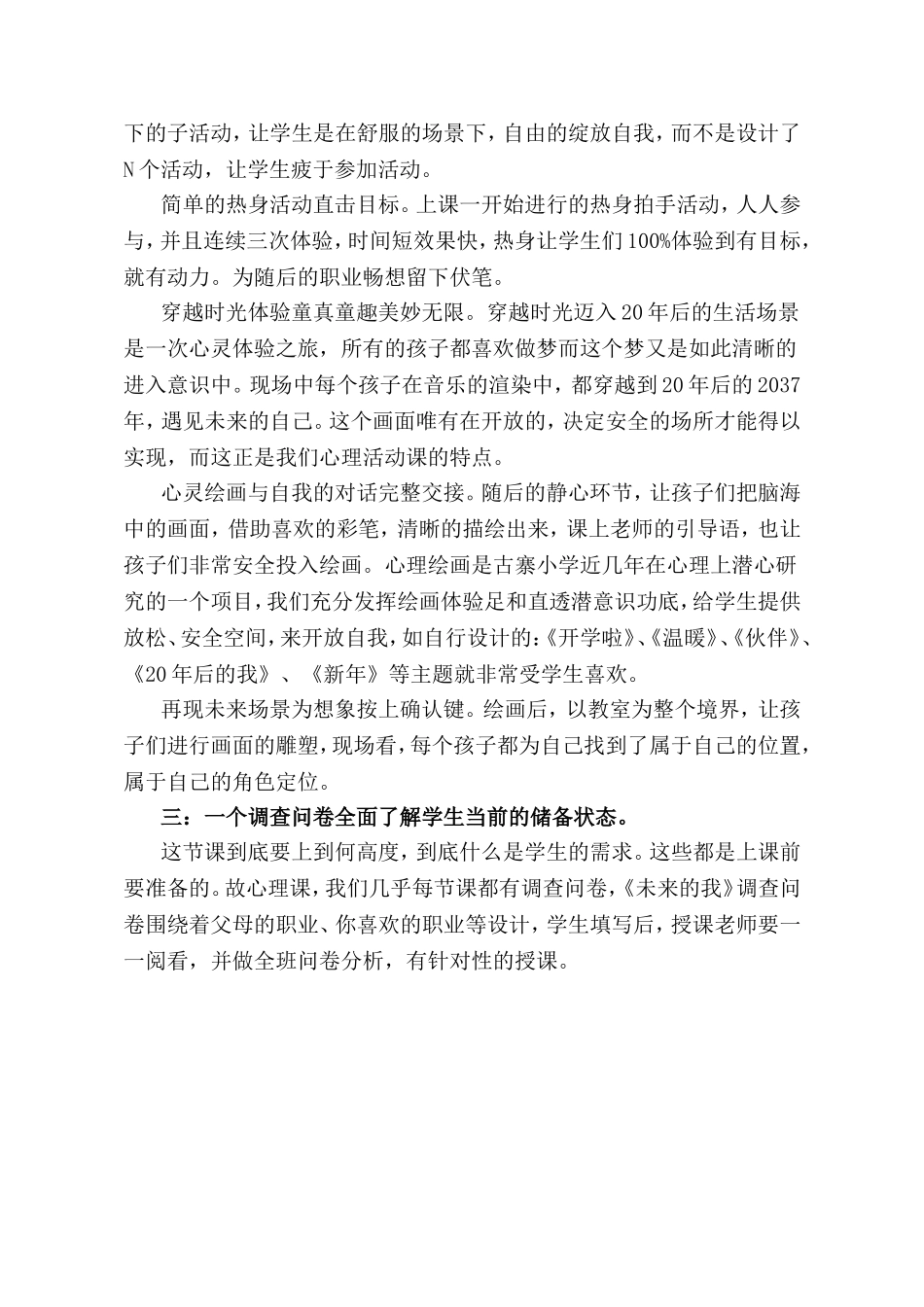 下的子活动，让学生是在舒服的场景下，自由的绽放自我，而不是设计了N个活动，让学生疲于参加活动。

简单的热身活动直击目标。上课一开始进行的热身拍手活动，人人参与，并且连续三次体验，时间短效果快，热身让学生们100%体验到有目标，就有动力。为随后的职业畅想留下伏笔。

穿越时光体验童真童趣美妙无限。穿越时光迈入20年后的生活场景是一次心灵体验之旅，所有的孩子都喜欢做梦而这个梦又是如此清晰的进入意识中。现场中每个孩子在音乐的渲染中，都穿越到20年后的2037年，遇见未来的自己。这个画面唯有在开放的，决定安全的场所才能得以实现，而这正是我们心理活动课的特点。

心灵绘画与自我的对话完整交接。随后的静心环节，让孩子们把脑海中的画面，借助喜欢的彩笔，清晰的描绘出来，课上老师的引导语，也让孩子们非常安全投入绘画。心理绘画是古寨小学近几年在心理上潜心研究的一个项目，我们充分发挥绘画体验足和直透潜意识功底，给学生提供放松、安全空间，来开放自我，如自行设计的:《开学啦》、《温暖》、《伙伴》、《20年后的我》、《新年》等主题就非常受学生喜欢。

再现未来场景为想象按上确认键。绘画后，以教室为整个境界，让孩子们进行画面的雕塑，现场看，每个孩子都为自己找到了属于自己的位置，属于自己的角色定位。

三：一个调查问卷全面了解学生当前的储备状态。

这节课到底要上到何高度，到底什么是学生的需求。这些都是上课前要准备的。故心理课，我们几乎每节课都有调查问卷，《未来的我》调查问卷围绕着父母的职业、你喜欢的职业等设计，学生填写后，授课老师要一一阅看，并做全班问卷分析，有针对性的授课。